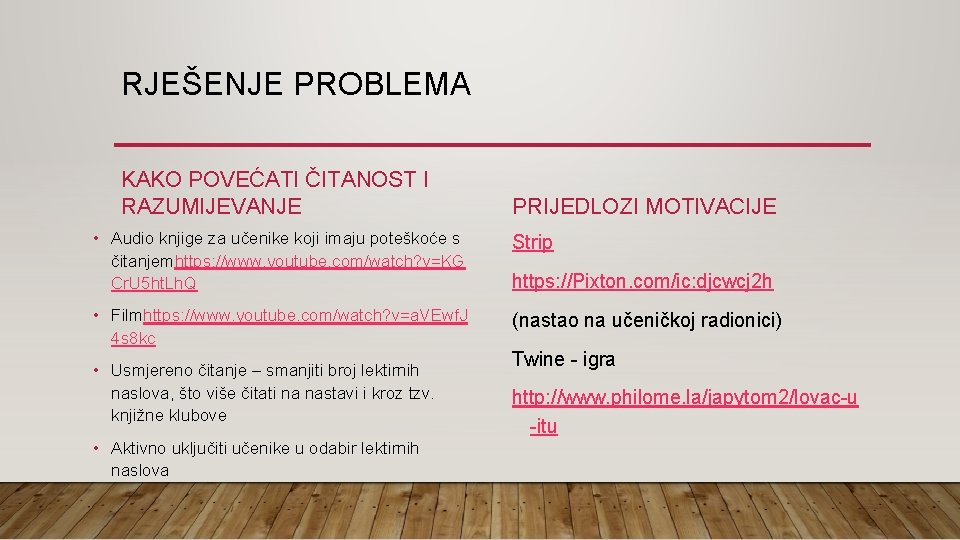 RJEŠENJE PROBLEMA

KAKO POVEĆATI ČITANOST I RAZUMIJEVANJE

• Audio knjige za učenike koji imaju poteškoće s čitanjemhttps://www.youtube.com/watch?v=KGCrU5htLhQ

• Filmhttps://www.youtube.com/watch?v=aVEwfJ4s8kc

• Usmjereno čitanje – smanjiti broj lektirnih naslova, što više čitati na nastavi i kroz tzv. knjižne klubove

• Aktivno uključiti učenike u odabir lektirnih naslova

PRIJEDLOZI MOTIVACIJE

Strip

https://Pixton.com/ic:djcwcj2h

(nastao na učeničkoj radionici)

Twine - igra

http://www.philome.la/japytom2/lovac-u-itu